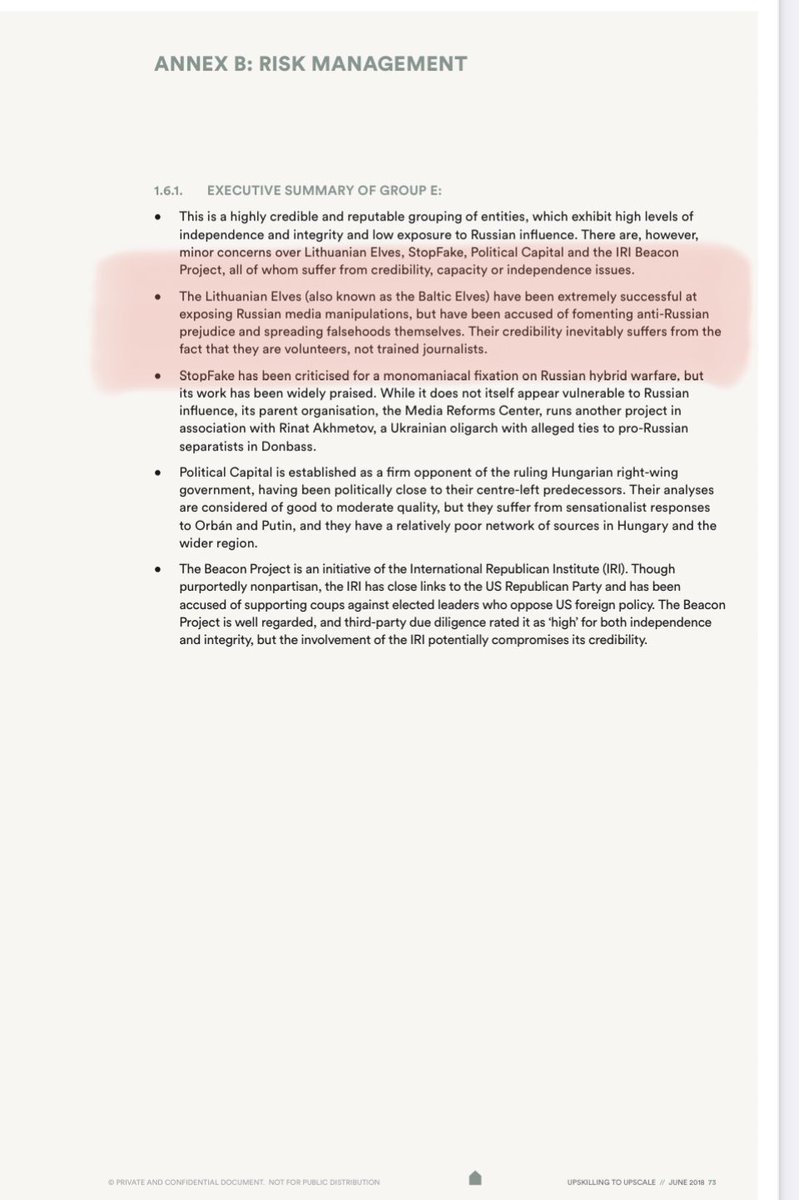 ANNEX B: RISK MANAGEMENT

1.6.1. EXECUTIVE SUMMARY OF GROUP E:

• This is a highly credible and reputable grouping of entities, which exhibit high levels of independence and integrity and low exposure to Russian influence. There are, however, minor concerns over Lithuanian Elves, StopFake, Political Capital and the IRI Beacon Project, all of whom suffer from credibility, capacity or independence issues.

• The Lithuanian Elves (also known as the Baltic Elves) have been extremely successful at exposing Russian media manipulations, but have been accused of fomenting anti-Russian prejudice and spreading falsehoods themselves. Their credibility inevitably suffers from the fact that they are volunteers, not trained journalists.

• StopFake has been criticised for a monomaniacal fixation on Russian hybrid warfare, but its work has been widely praised. While it does not itself appear vulnerable to Russian influence, its parent organisation, the Media Reforms Center, runs another project in association with Rinat Akhmetov, a Ukrainian oligarch with alleged ties to pro-Russian separatists in Donbass.

• Political Capital is established as a firm opponent of the ruling Hungarian right-wing government, having been politically close to their centre-left predecessors. Their analyses are considered of good to moderate quality, but they suffer from sensationalist responses to Orbán and Putin, and they have a relatively poor network of sources in Hungary and the wider region.

• The Beacon Project is an initiative of the International Republican Institute (IRI). Though purportedly nonpartisan, the IRI has close links to the US Republican Party and has been accused of supporting coups against elected leaders who oppose US foreign policy. The Beacon Project is well regarded, and third-party due diligence rated it as 'high' for both independence and integrity, but the involvement of the IRI potentially compromises its credibility.

© PRIVATE AND CONFIDENTIAL DOCUMENT. NOT FOR PUBLIC DISTRIBUTION

UPSKILLING TO UPSCALE // JUNE 2018 73